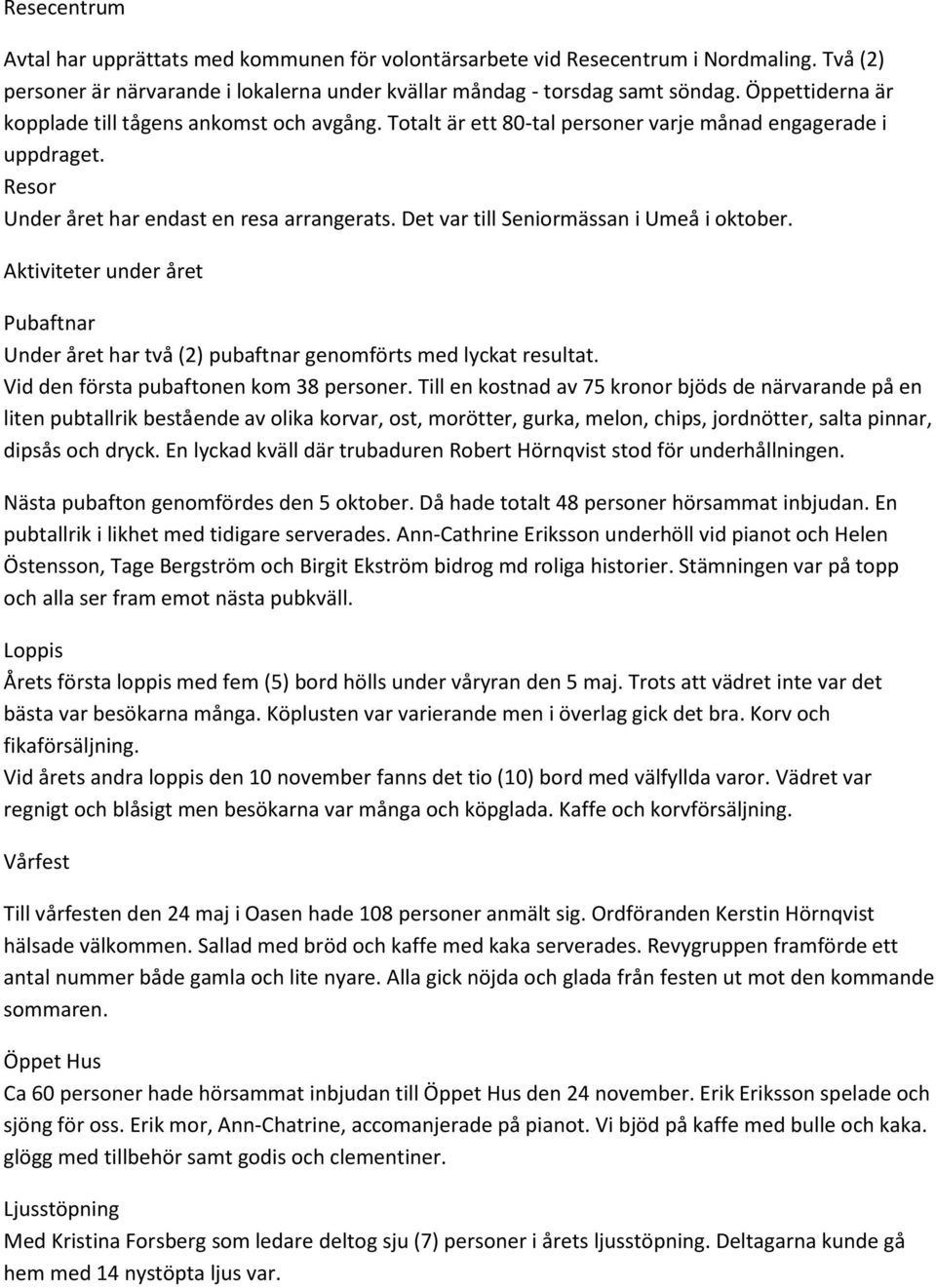 Resecentrum

Avtal har upprättats med kommunen för volontärsarbete vid Resecentrum i Nordmaling. Två (2) personer är närvarande i lokalerna under kvällar måndag - torsdag samt söndag. Öppettiderna är kopplade till tågens ankomst och avgång. Totalt är ett 80-tal personer varje månad engagerade i uppdraget.
Resor
Under året har endast en resa arrangerats. Det var till Seniormässan i Umeå i oktober.

Aktiviteter under året

Pubaftnar
Under året har två (2) pubaftnar genomförts med lyckat resultat.
Vid den första pubaftonen kom 38 personer. Till en kostnad av 75 kronor bjöds de närvarande på en liten pubtallrik bestående av olika korvar, ost, morötter, gurka, melon, chips, jordnötter, salta pinnar, dipsås och dryck. En lyckad kväll där trubaduren Robert Hörnqvist stod för underhållningen.

Nästa pubafton genomfördes den 5 oktober. Då hade totalt 48 personer hörsammat inbjudan. En pubtallrik i likhet med tidigare serverades. Ann-Cathrine Eriksson underhöll vid pianot och Helen Östensson, Tage Bergström och Birgit Ekström bidrog md roliga historier. Stämningen var på topp och alla ser fram emot nästa pubkväll.

Loppis
Årets första loppis med fem (5) bord hölls under våryran den 5 maj. Trots att vädret inte var det bästa var besökarna många. Köplusten var varierande men i överlag gick det bra. Korv och fikaförsäljning.
Vid årets andra loppis den 10 november fanns det tio (10) bord med välfyllda varor. Vädret var regnigt och blåsigt men besökarna var många och köpglada. Kaffe och korvförsäljning.

Vårfest

Till vårfesten den 24 maj i Oasen hade 108 personer anmält sig. Ordföranden Kerstin Hörnqvist hälsade välkommen. Sallad med bröd och kaffe med kaka serverades. Revygruppen framförde ett antal nummer både gamla och lite nyare. Alla gick nöjda och glada från festen ut mot den kommande sommaren.

Öppet Hus
Ca 60 personer hade hörsammat inbjudan till Öppet Hus den 24 november. Erik Eriksson spelade och sjöng för oss. Erik mor, Ann-Chatrine, accomanjerade på pianot. Vi bjöd på kaffe med bulle och kaka. glögg med tillbehör samt godis och clementiner.

Ljusstöpning
Med Kristina Forsberg som ledare deltog sju (7) personer i årets ljusstöpning. Deltagarna kunde gå hem med 14 nystöpta ljus var.